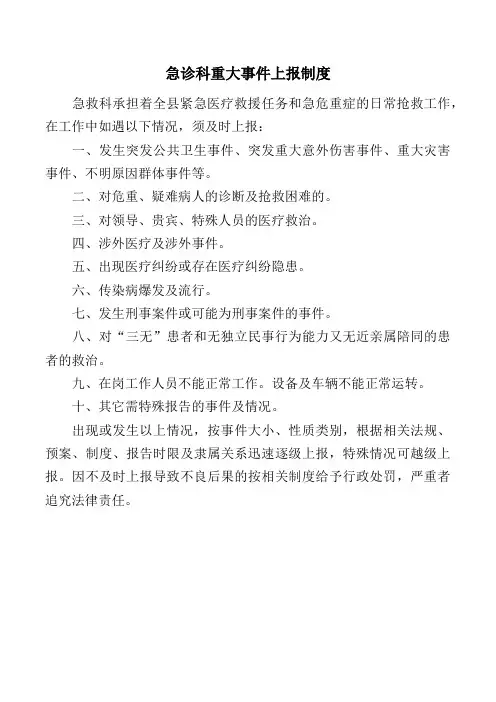 急诊科重大事件上报制度

急救科承担着全县紧急医疗救援任务和急危重症的日常抢救工作，在工作中如遇以下情况，须及时上报：

一、发生突发公共卫生事件、突发重大意外伤害事件、重大灾害事件、不明原因群体事件等。

二、对危重、疑难病人的诊断及抢救困难的。

三、对领导、贵宾、特殊人员的医疗救治。

四、涉外医疗及涉外事件。

五、出现医疗纠纷或存在医疗纠纷隐患。

六、传染病爆发及流行。

七、发生刑事案件或可能为刑事案件的事件。

八、对“三无”患者和无独立民事行为能力又无近亲属陪同的患者的救治。

九、在岗工作人员不能正常工作。设备及车辆不能正常运转。

十、其它需特殊报告的事件及情况。

出现或发生以上情况，按事件大小、性质类别，根据相关法规、预案、制度、报告时限及隶属关系迅速逐级上报，特殊情况可越级上报。因不及时上报导致不良后果的按相关制度给予行政处罚，严重者追究法律责任。